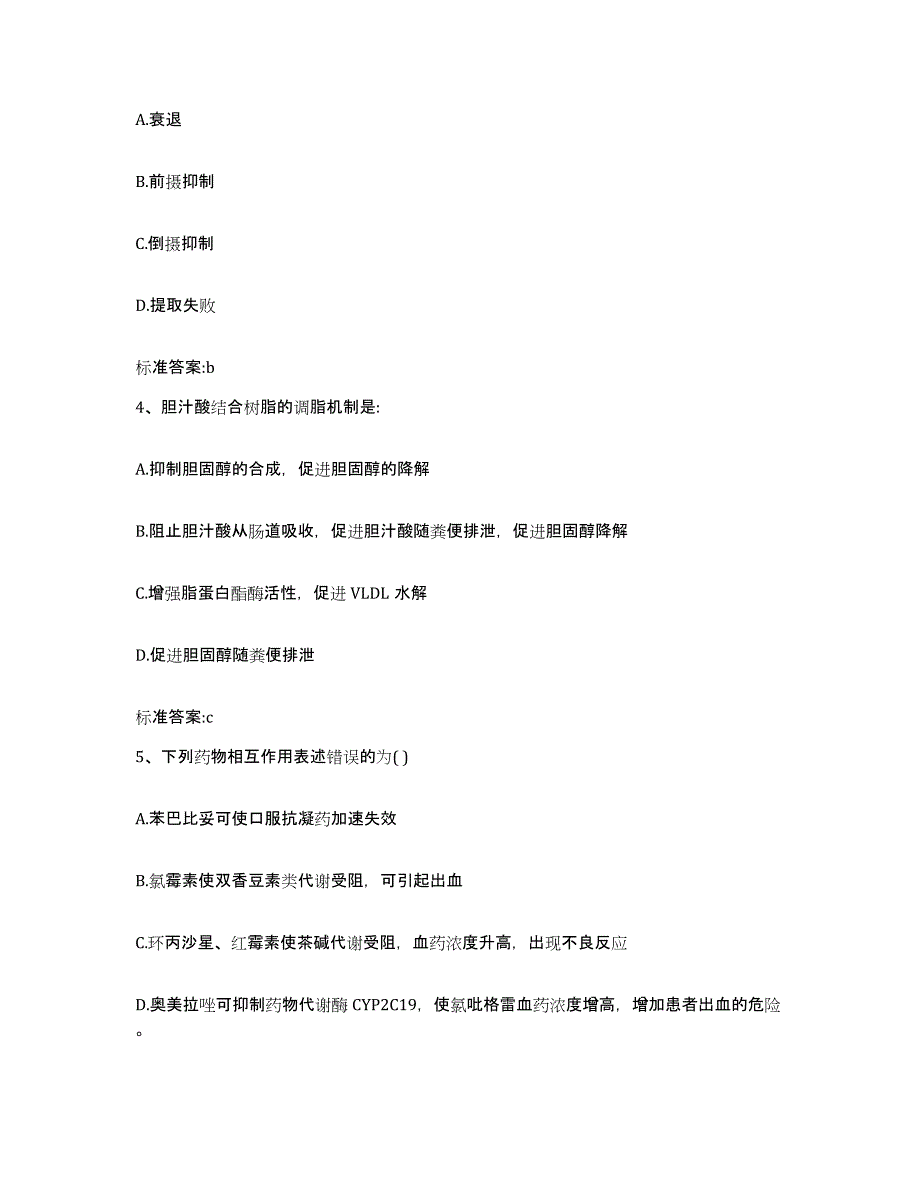 A.衰退

B.前摄抑制

C.倒摄抑制

D.提取失败

标准答案:b

4、胆汁酸结合树脂的调脂机制是:

A.抑制胆固醇的合成，促进胆固醇的降解

B.阻止胆汁酸从肠道吸收，促进胆汁酸随粪便排泄，促进胆固醇降解

C.增强脂蛋白酯酶活性，促进 VLDL 水解

D.促进胆固醇随粪便排泄

标准答案:c

5、下列药物相互作用表述错误的为( )

A.苯巴比妥可使口服抗凝药加速失效

B.氯霉素使双香豆素类代谢受阻，可引起出血

C.环丙沙星、红霉素使茶碱代谢受阻，血药浓度升高，出现不良反应

D.奥美拉唑可抑制药物代谢酶 CYP2C19，使氯吡格雷血药浓度增高，增加患者出血的危险。